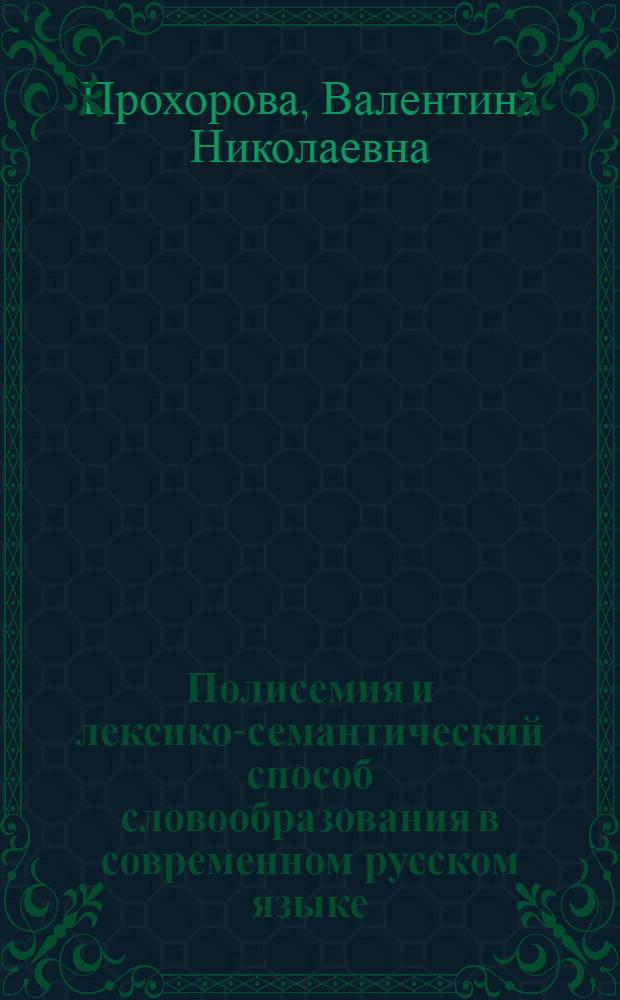 Прохорова, Валентина Николаевна

Полисемия и лексико-семантический способ словообразования в современном русском языке